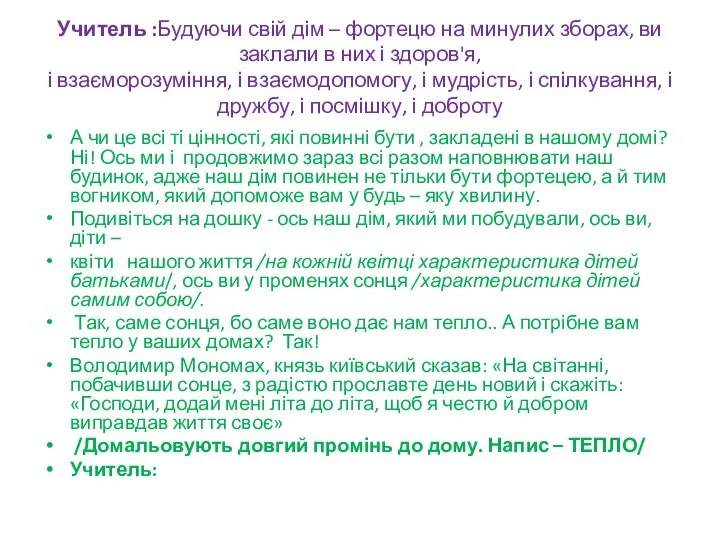 Учитель :Будуючи свій дім – фортецю на минулих зборах, ви заклали в них і здоров'я,
і взаєморозуміння, і взаємодопомогу, і мудрість, і спілкування, і дружбу, і посмішку, і доброту

• А чи це всі ті цінності, які повинні бути , закладені в нашому домі? Ні! Ось ми і продовжимо зараз всі разом наповнювати наш будинок, адже наш дім повинен не тільки бути фортецею, а й тим вогником, який допоможе вам у будь – яку хвилину.
• Подивіться на дошку - ось наш дім, який ми побудували, ось ви, діти –
• квіти нашого життя /на кожній квітці характеристика дітей батьками/, ось ви у променях сонця /характеристика дітей самим собою/.
• Так, саме сонця, бо саме воно дає нам тепло.. А потрібне вам тепло у ваших домах? Так!
• Володимир Мономах, князь київський сказав: «На світанні, побачивши сонце, з радістю прославте день новий і скажіть: «Господи, додай мені літа до літа, щоб я честю й добром виправдав життя своє»
• /Домальовують довгий промінь до дому. Напис – ТЕПЛО/
• Учитель: